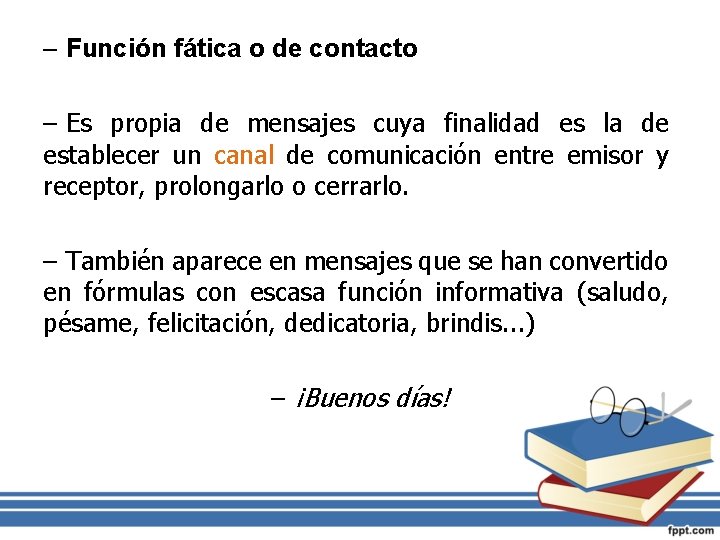 – Función fática o de contacto

– Es propia de mensajes cuya finalidad es la de establecer un canal de comunicación entre emisor y receptor, prolongarlo o cerrarlo.

– También aparece en mensajes que se han convertido en fórmulas con escasa función informativa (saludo, pésame, felicitación, dedicatoria, brindis...)

– ¡Buenos días!

fppt.com